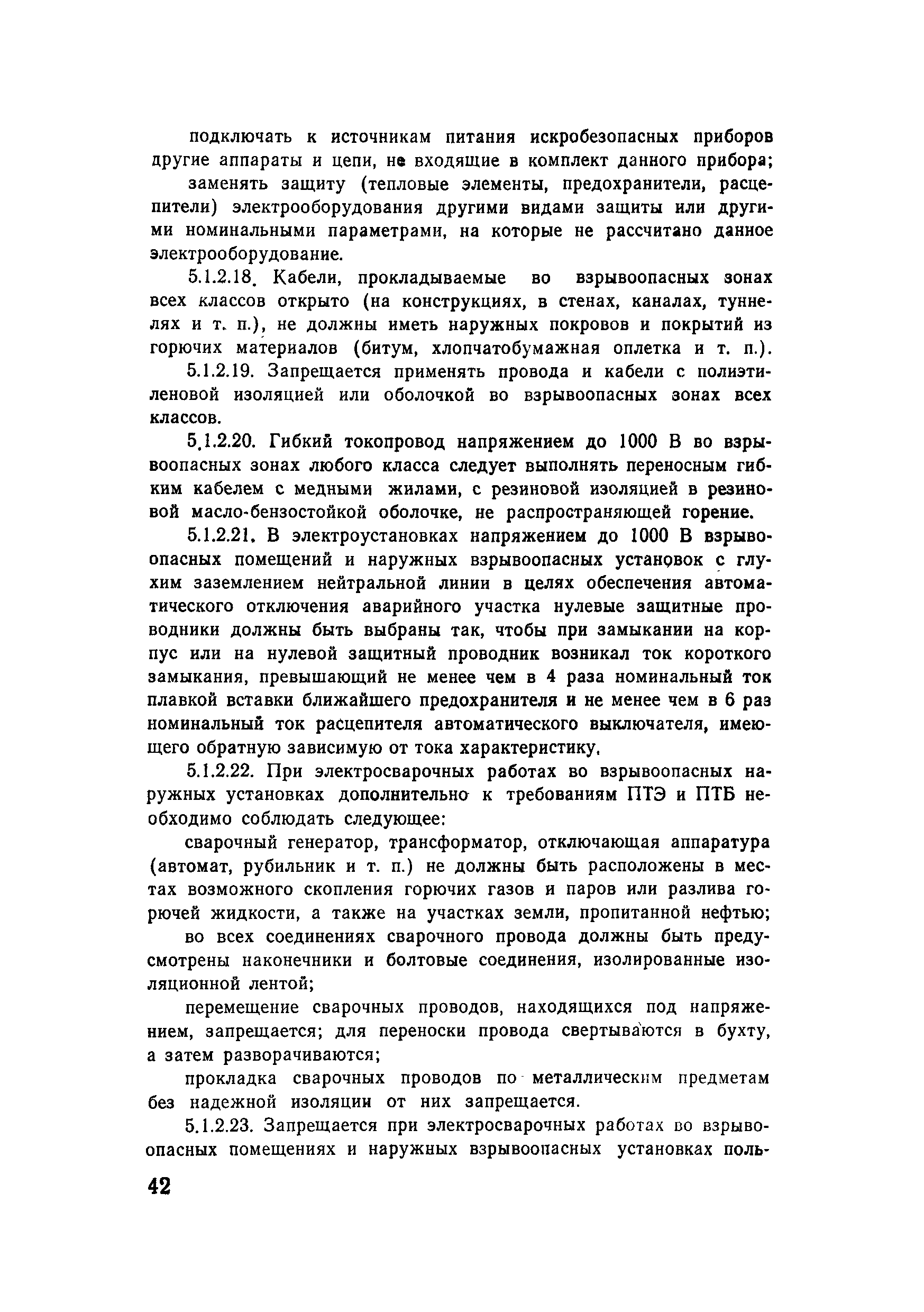 подключать к источникам питания искробезопасных приборов другие аппараты и цепи, не входящие в комплект данного прибора;

заменять защиту (тепловые элементы, предохранители, расцепители) электрооборудования другими видами защиты или другими номинальными параметрами, на которые не рассчитано данное электрооборудование.

5.1.2.18. Кабели, прокладываемые во взрывоопасных зонах всех классов открыто (на конструкциях, в стенах, каналах, туннелях и т. п.), не должны иметь наружных покровов и покрытий из горючих материалов (битум, хлопчатобумажная оплетка и т. п.).

5.1.2.19. Запрещается применять провода и кабели с полиэтиленовой изоляцией или оболочкой во взрывоопасных зонах всех классов.

5.1.2.20. Гибкий токопровод напряжением до 1000 В во взрывоопасных зонах любого класса следует выполнять переносным гибким кабелем с медными жилами, с резиновой изоляцией в резиновой масло-бензостойкой оболочке, не распространяющей горение.

5.1.2.21. В электроустановках напряжением до 1000 В взрывоопасных помещений и наружных взрывоопасных установок с глухим заземлением нейтральной линии в целях обеспечения автоматического отключения аварийного участка нулевые защитные проводники должны быть выбраны так, чтобы при замыкании на корпус или на нулевой защитный проводник возникал ток короткого замыкания, превышающий не менее чем в 4 раза номинальный ток плавкой вставки ближайшего предохранителя и не менее чем в 6 раз номинальный ток расцепителя автоматического выключателя, имеющего обратную зависимую от тока характеристику.

5.1.2.22. При электросварочных работах во взрывоопасных наружных установках дополнительно к требованиям ПТЭ и ПТБ необходимо соблюдать следующее:

сварочный генератор, трансформатор, отключающая аппаратура (автомат, рубильник и т. п.) не должны быть расположены в местах возможного скопления горючих газов и паров или разлива горючей жидкости, а также на участках земли, пропитанной нефтью;

во всех соединениях сварочного провода должны быть предусмотрены наконечники и болтовые соединения, изолированные изоляционной лентой;

перемещение сварочных проводов, находящихся под напряжением, запрещается; для переноски провода свертываются в бухту, а затем разворачиваются;

прокладка сварочных проводов по металлическим предметам без надежной изоляции от них запрещается.

5.1.2.23. Запрещается при электросварочных работах во взрывоопасных помещениях и наружных взрывоопасных установках поль-

42